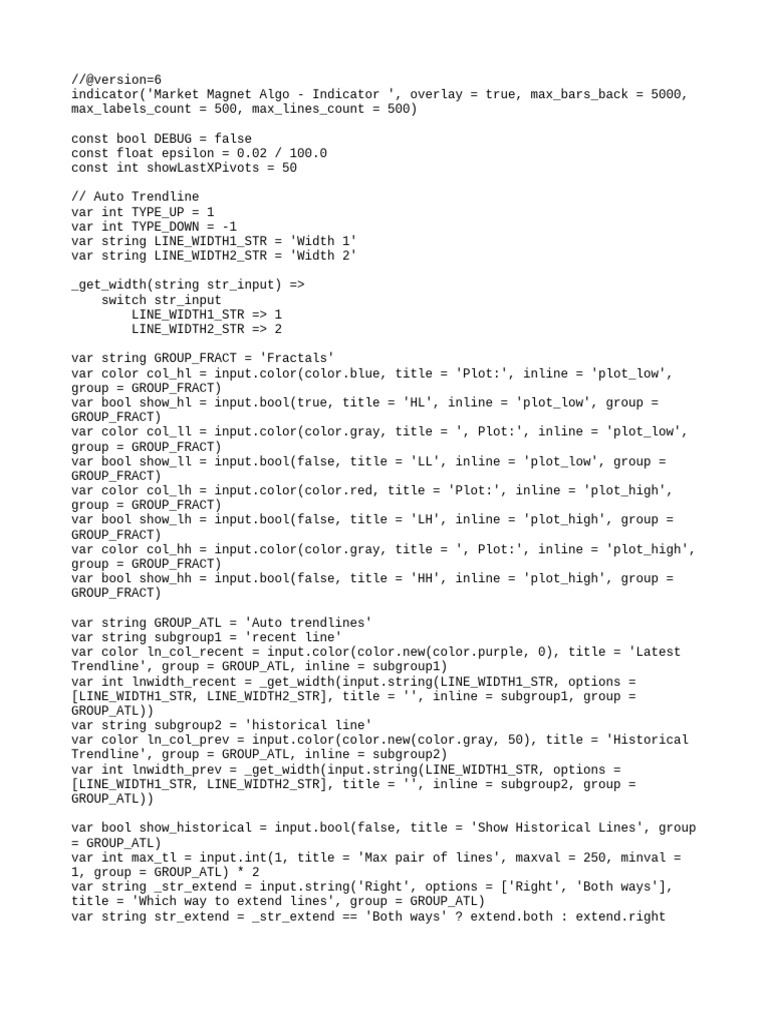 //@version=6
indicator('Market Magnet Algo - Indicator ', overlay = true, max_bars_back = 5000, max_labels_count = 500, max_lines_count = 500)

const bool DEBUG = false
const float epsilon = 0.02 / 100.0
const int showLastXPivots = 50

// Auto Trendline
var int TYPE_UP = 1
var int TYPE_DOWN = -1
var string LINE_WIDTH1_STR = 'Width 1'
var string LINE_WIDTH2_STR = 'Width 2'

_get_width(string str_input) =>
    switch str_input
        LINE_WIDTH1_STR => 1
        LINE_WIDTH2_STR => 2

var string GROUP_FRACT = 'Fractals'
var color col_hl = input.color(color.blue, title = 'Plot:', inline = 'plot_low', group = GROUP_FRACT)
var bool show_hl = input.bool(true, title = 'HL', inline = 'plot_low', group = GROUP_FRACT)
var color col_ll = input.color(color.gray, title = ', Plot:', inline = 'plot_low', group = GROUP_FRACT)
var bool show_ll = input.bool(false, title = 'LL', inline = 'plot_low', group = GROUP_FRACT)
var color col_lh = input.color(color.red, title = 'Plot:', inline = 'plot_high', group = GROUP_FRACT)
var bool show_lh = input.bool(false, title = 'LH', inline = 'plot_high', group = GROUP_FRACT)
var color col_hh = input.color(color.gray, title = ', Plot:', inline = 'plot_high', group = GROUP_FRACT)
var bool show_hh = input.bool(false, title = 'HH', inline = 'plot_high', group = GROUP_FRACT)

var string GROUP_ATL = 'Auto trendlines'
var string subgroup1 = 'recent line'
var color ln_col_recent = input.color(color.new(color.purple, 0), title = 'Latest Trendline', group = GROUP_ATL, inline = subgroup1)
var int lnwidth_recent = _get_width(input.string(LINE_WIDTH1_STR, options = [LINE_WIDTH1_STR, LINE_WIDTH2_STR], title = '', inline = subgroup1, group = GROUP_ATL))
var string subgroup2 = 'historical line'
var color ln_col_prev = input.color(color.new(color.gray, 50), title = 'Historical Trendline', group = GROUP_ATL, inline = subgroup2)
var int lnwidth_prev = _get_width(input.string(LINE_WIDTH1_STR, options = [LINE_WIDTH1_STR, LINE_WIDTH2_STR], title = '', inline = subgroup2, group = GROUP_ATL))

var bool show_historical = input.bool(false, title = 'Show Historical Lines', group = GROUP_ATL)
var int max_tl = input.int(1, title = 'Max pair of lines', maxval = 250, minval = 1, group = GROUP_ATL) * 2
var string _str_extend = input.string('Right', options = ['Right', 'Both ways'], title = 'Which way to extend lines', group = GROUP_ATL)
var string str_extend = _str_extend == 'Both ways' ? extend.both : extend.right